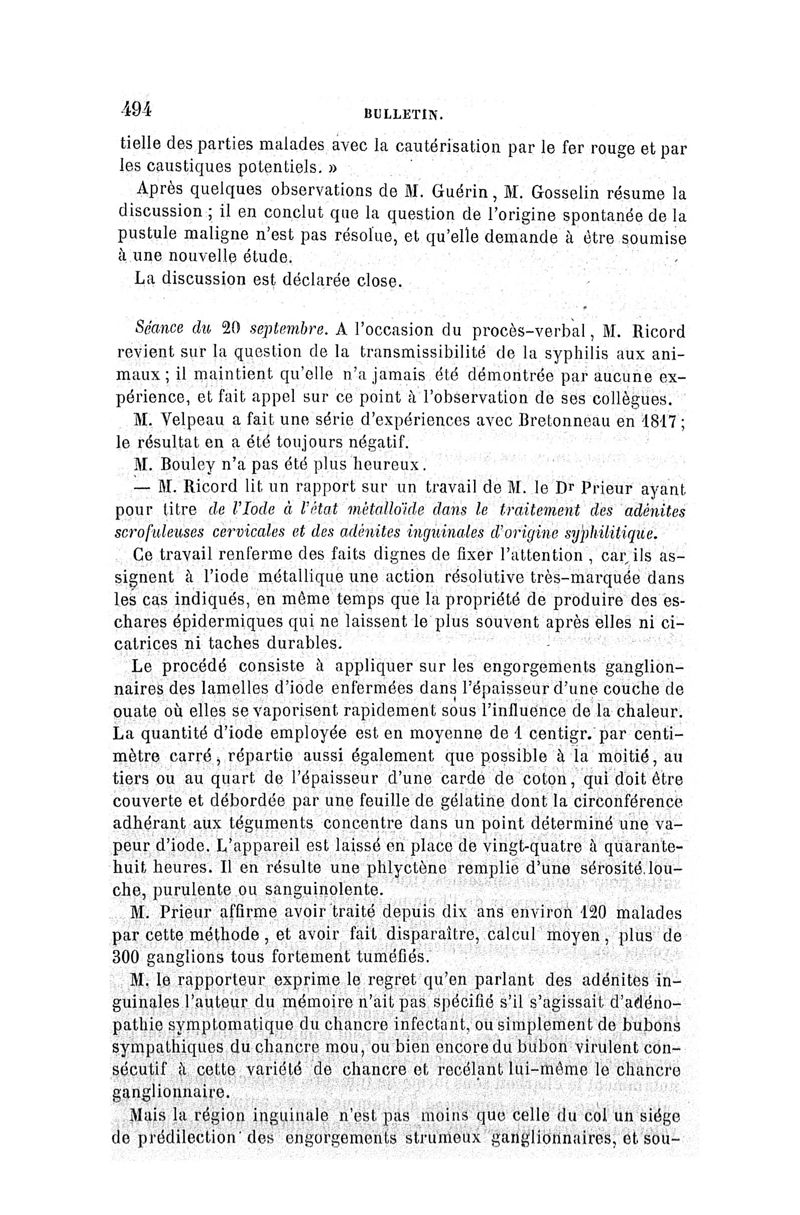 494 BULLETIN.

tielle des parties malades avec la cautérisation par le fer rouge et par les caustiques potentiels. »

Après quelques observations de M. Guérin, M. Gosselin résume la discussion ; il en conclut que la question de l'origine spontanée de la pustule maligne n'est pas résolue, et qu'elle demande à être soumise à une nouvelle étude.

La discussion est déclarée close.

Séance du 20 septembre. A l'occasion du procès-verbal, M. Ricord revient sur la question de la transmissibilité de la syphilis aux animaux ; il maintient qu'elle n'a jamais été démontrée par aucune expérience, et fait appel sur ce point à l'observation de ses collègues.

M. Velpeau a fait une série d'expériences avec Bretonneau en 1817 ; le résultat en a été toujours négatif.

M. Bouley n'a pas été plus heureux.

— M. Ricord lit un rapport sur un travail de M. le Dr Prieur ayant pour titre de l'Iode à l'état métalloïde dans le traitement des adénites scrofuleuses cervicales et des adénites inguinales d'origine syphilitique.

Ce travail renferme des faits dignes de fixer l'attention, car ils assignent à l'iode métallique une action résolutive très-marquée dans les cas indiqués, en même temps que la propriété de produire des eschares épidermiques qui ne laissent le plus souvent après elles ni cicatrices ni taches durables.

Le procédé consiste à appliquer sur les engorgements ganglionnaires des lamelles d'iode enfermées dans l'épaisseur d'une couche de ouate où elles se vaporisent rapidement sous l'influence de la chaleur. La quantité d'iode employée est en moyenne de 1 centigr. par centimètre carré, répartie aussi également que possible à la moitié, au tiers ou au quart de l'épaisseur d'une carde de coton, qui doit être couverte et débordée par une feuille de gélatine dont la circonférence adhérant aux téguments concentre dans un point déterminé une vapeur d'iode. L'appareil est laissé en place de vingt-quatre à quarante-huit heures. Il en résulte une phlyctène remplie d'une sérosité louche, purulente ou sanguinolente.

M. Prieur affirme avoir traité depuis dix ans environ 120 malades par cette méthode, et avoir fait disparaître, calcul moyen, plus de 300 ganglions tous fortement tuméfiés.

M. le rapporteur exprime le regret qu'en parlant des adénites inguinales l'auteur du mémoire n'ait pas spécifié s'il s'agissait d'adénopathie symptomatique du chancre infectant, ou simplement de bubons sympathiques du chancre mou, ou bien encore du bubon virulent consécutif à cette variété de chancre et recélant lui-même le chancre ganglionnaire.

Mais la région inguinale n'est pas moins que celle du col un siége de prédilection des engorgements strumeux ganglionnaires, et sou-